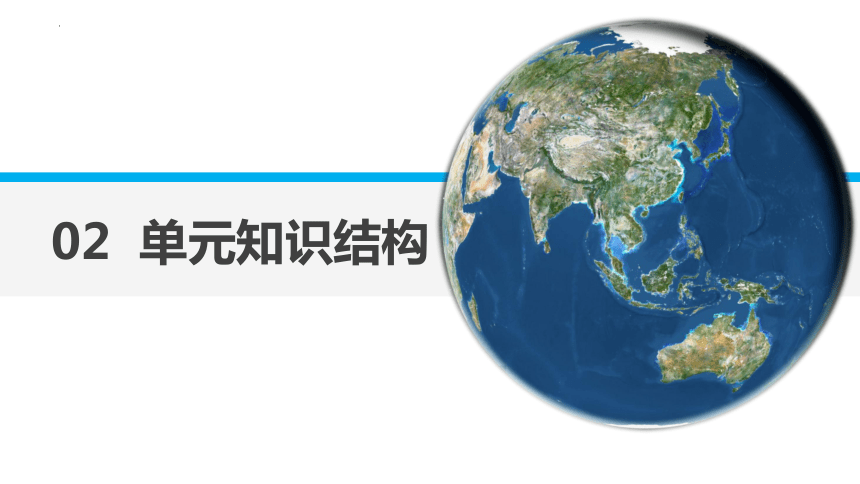 02 单元知识结构